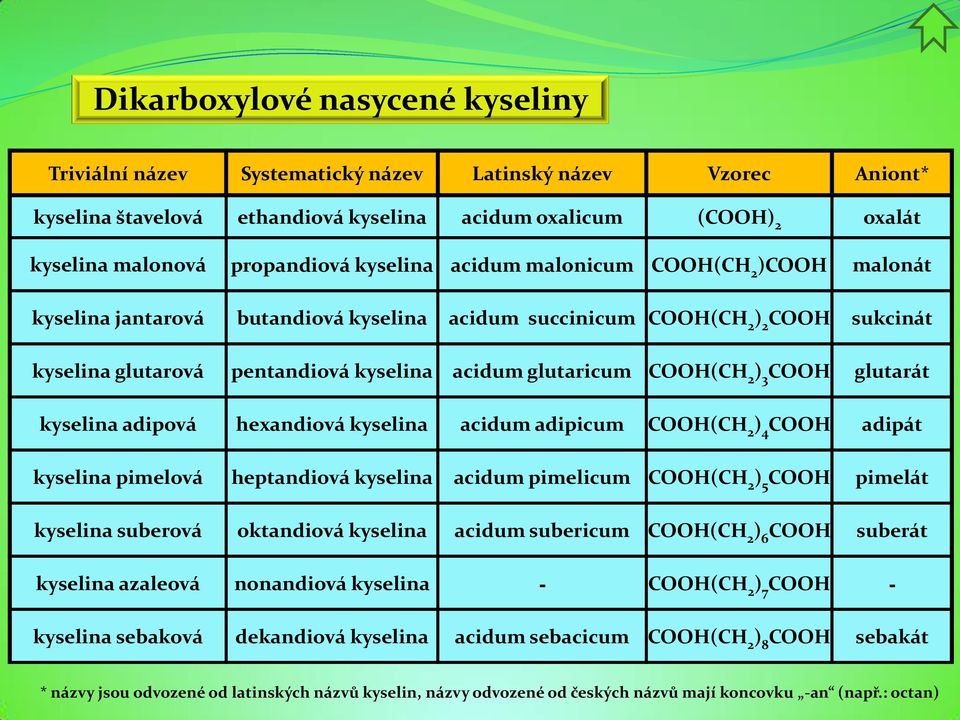 Dikarboxylové nasycené kyseliny

| Triviální název | Systematický název | Latinský název | Vzorec | Aniont* |
|---|---|---|---|---|
| kyselina štavelová | ethandiová kyselina | acidum oxalicum | $(COOH)_2$ | oxalát |
| kyselina malonová | propandiová kyselina | acidum malonicum | $COOH(CH_2)COOH$ | malonát |
| kyselina jantarová | butandiová kyselina | acidum succinicum | $COOH(CH_2)_2COOH$ | sukcinát |
| kyselina glutarová | pentandiová kyselina | acidum glutaricum | $COOH(CH_2)_3COOH$ | glutarát |
| kyselina adipová | hexandiová kyselina | acidum adipicum | $COOH(CH_2)_4COOH$ | adipát |
| kyselina pimelová | heptandiová kyselina | acidum pimelicum | $COOH(CH_2)_5COOH$ | pimelát |
| kyselina suberová | oktandiová kyselina | acidum subericum | $COOH(CH_2)_6COOH$ | suberát |
| kyselina azaleová | nonandiová kyselina | - | $COOH(CH_2)_7COOH$ | - |
| kyselina sebaková | dekandiová kyselina | acidum sebacicum | $COOH(CH_2)_8COOH$ | sebakát |

* názvy jsou odvozené od latinských názvů kyselin, názvy odvozené od českých názvů mají koncovku „-an“ (např.: octan)